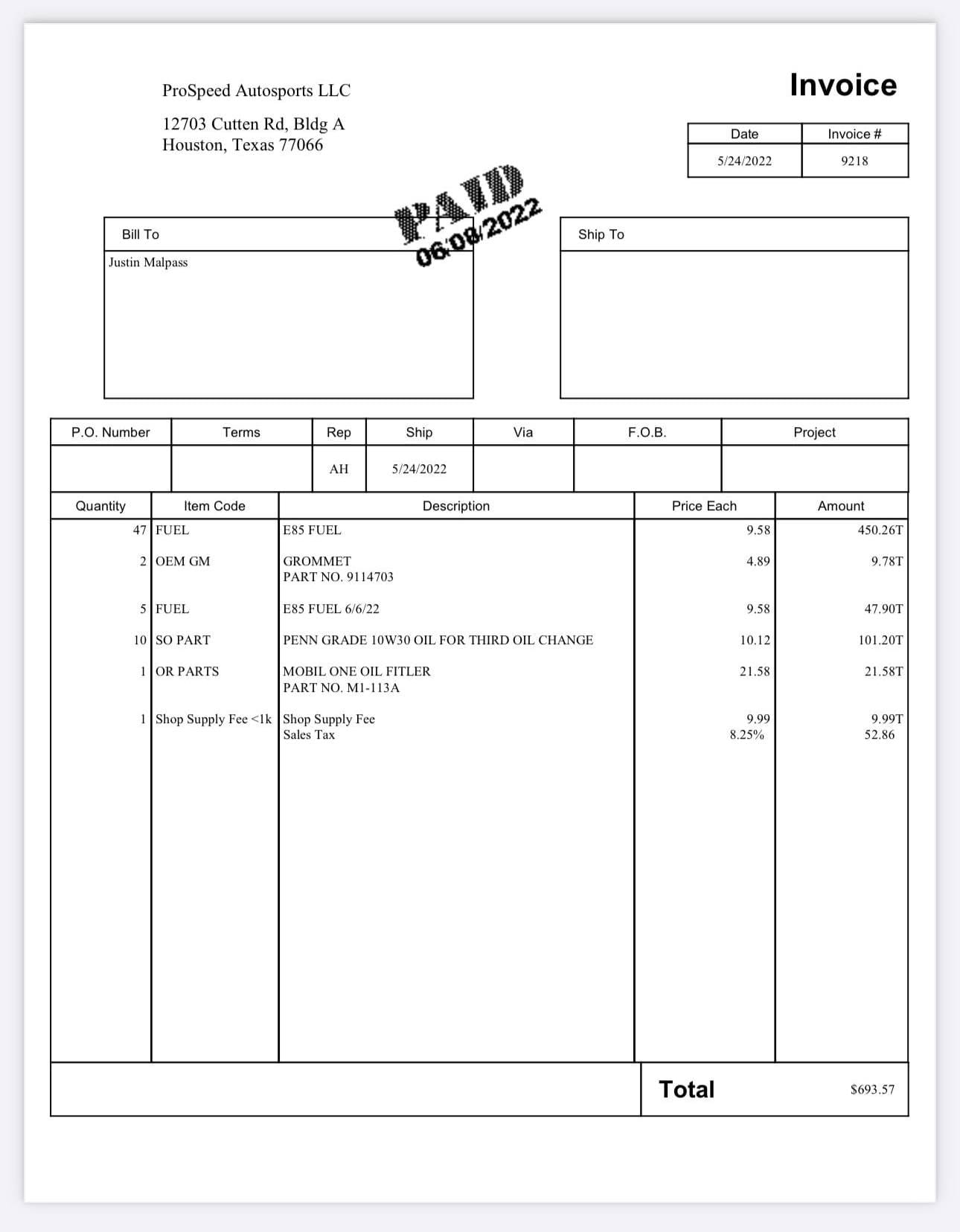 ProSpeed Autosports LLC

12703 Cutten Rd, Bldg A
Houston, Texas 77066

Invoice

| Date | Invoice # |
|---|---|
| 5/24/2022 | 9218 |

PAID
06/08/2022

Bill To

Justin Malpass

Ship To

| P.O. Number | Terms | Rep | Ship | Via | F.O.B. | Project |
|---|---|---|---|---|---|---|
| | | AH | 5/24/2022 | | | |

| Quantity | Item Code | Description | Price Each | Amount |
|---|---|---|---|---|
| 47 | FUEL | E85 FUEL | 9.58 | 450.26T |
| 2 | OEM GM | GROMMET PART NO. 9114703 | 4.89 | 9.78T |
| 5 | FUEL | E85 FUEL 6/6/22 | 9.58 | 47.90T |
| 10 | SO PART | PENN GRADE 10W30 OIL FOR THIRD OIL CHANGE | 10.12 | 101.20T |
| 1 | OR PARTS | MOBIL ONE OIL FITLER PART NO. M1-113A | 21.58 | 21.58T |
| 1 | Shop Supply Fee <1k | Shop Supply Fee | 9.99 | 9.99T |
| | | Sales Tax | 8.25% | 52.86 |

Total $693.57